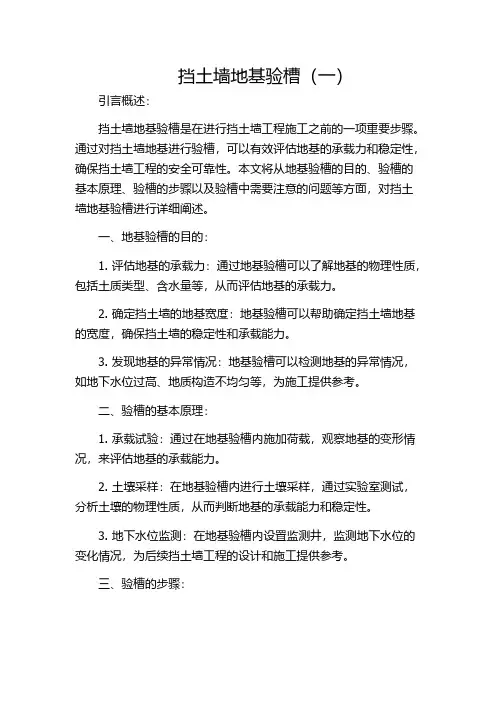 挡土墙地基验槽（一）

引言概述：

挡土墙地基验槽是在进行挡土墙工程施工之前的一项重要步骤。通过对挡土墙地基进行验槽，可以有效评估地基的承载力和稳定性，确保挡土墙工程的安全可靠性。本文将从地基验槽的目的、验槽的基本原理、验槽的步骤以及验槽中需要注意的问题等方面，对挡土墙地基验槽进行详细阐述。

一、地基验槽的目的：

1. 评估地基的承载力：通过地基验槽可以了解地基的物理性质，包括土质类型、含水量等，从而评估地基的承载力。

2. 确定挡土墙的地基宽度：地基验槽可以帮助确定挡土墙地基的宽度，确保挡土墙的稳定性和承载能力。

3. 发现地基的异常情况：地基验槽可以检测地基的异常情况，如地下水位过高、地质构造不均匀等，为施工提供参考。

二、验槽的基本原理：

1. 承载试验：通过在地基验槽内施加荷载，观察地基的变形情况，来评估地基的承载能力。

2. 土壤采样：在地基验槽内进行土壤采样，通过实验室测试，分析土壤的物理性质，从而判断地基的承载能力和稳定性。

3. 地下水位监测：在地基验槽内设置监测井，监测地下水位的变化情况，为后续挡土墙工程的设计和施工提供参考。

三、验槽的步骤：